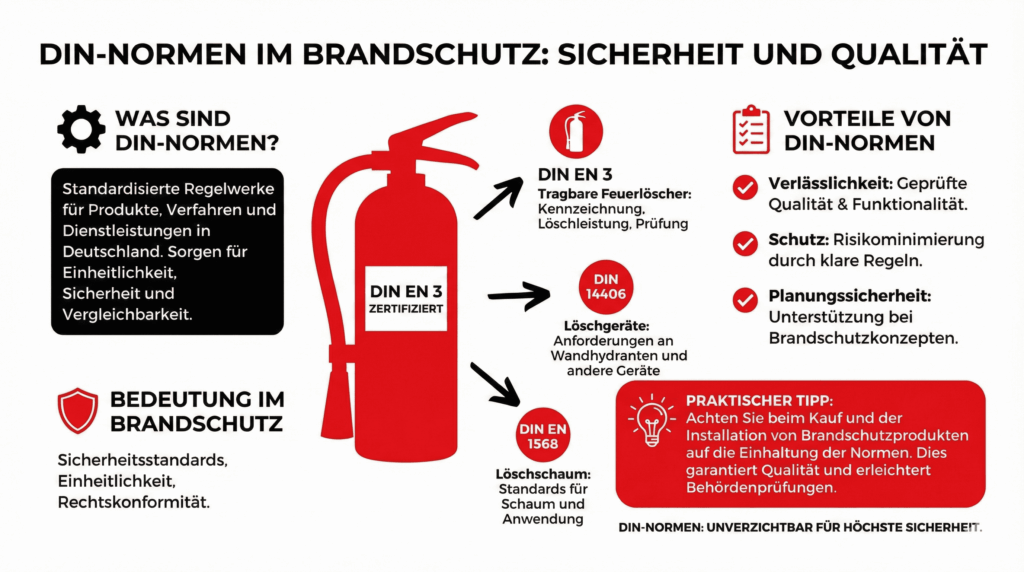 DIN-NORMEN IM BRANDSCHUTZ: SICHERHEIT UND QUALITÄT

WAS SIND DIN-NORMEN?

Standardisierte Regelwerke für Produkte, Verfahren und Dienstleistungen in Deutschland. Sorgen für Einheitlichkeit, Sicherheit und Vergleichbarkeit.

BEDEUTUNG IM BRANDSCHUTZ

Sicherheitsstandards, Einheitlichkeit, Rechtskonformität.

DIN EN 3
ZERTIFIZIERT

DIN EN 3
Tragbare Feuerlöscher: Kennzeichnung, Löschleistung, Prüfung

DIN 14406
Löschgeräte: Anforderungen an Wandhydranten und andere Geräte

DIN EN 1568
Löschschaum: Standards für Schaum und Anwendung

VORTEILE VON DIN-NORMEN

Verlässlichkeit: Geprüfte Qualität & Funktionalität.

Schutz: Risikominimierung durch klare Regeln.

Planungssicherheit: Unterstützung bei Brandschutzkonzepten.

PRAKTISCHER TIPP:
Achten Sie beim Kauf und der Installation von Brandschutzprodukten auf die Einhaltung der Normen. Dies garantiert Qualität und erleichtert Behördenprüfungen.

DIN-NORMEN: UNVERZICHTBAR FÜR HÖCHSTE SICHERHEIT.